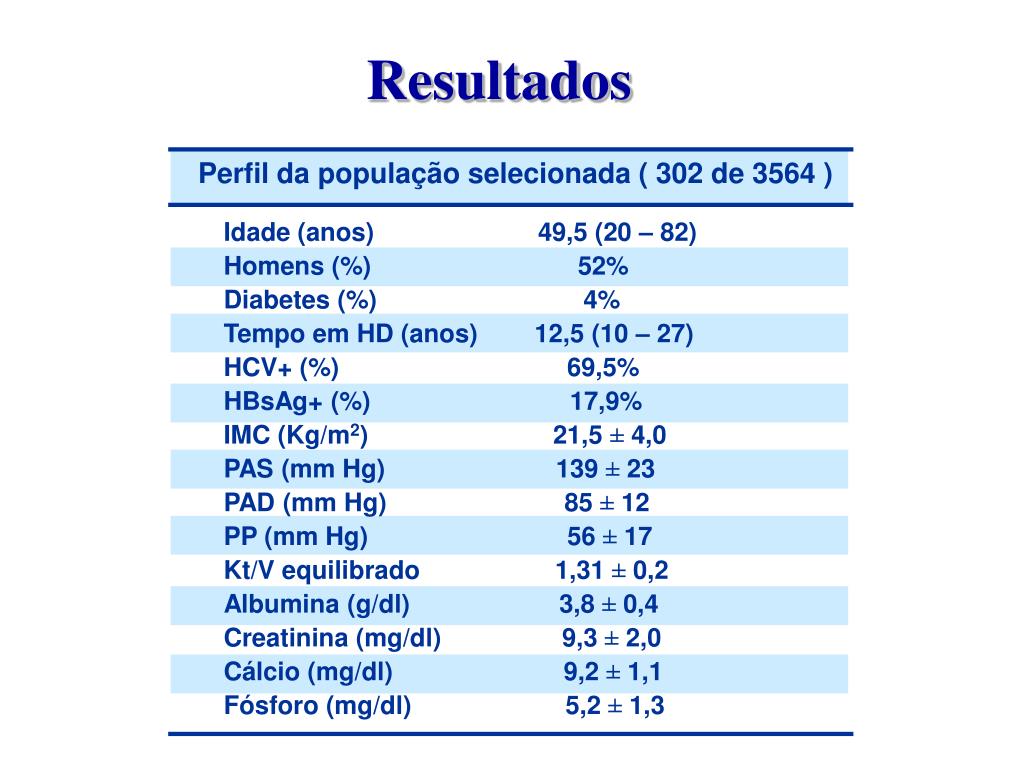 Resultados

| Perfil da população selecionada ( 302 de 3564 ) | |
|---|---|
| Idade (anos) | 49,5 (20 – 82) |
| Homens (%) | 52% |
| Diabetes (%) | 4% |
| Tempo em HD (anos) | 12,5 (10 – 27) |
| HCV+ (%) | 69,5% |
| HBsAg+ (%) | 17,9% |
| IMC (Kg/m$^2$) | 21,5 ± 4,0 |
| PAS (mm Hg) | 139 ± 23 |
| PAD (mm Hg) | 85 ± 12 |
| PP (mm Hg) | 56 ± 17 |
| Kt/V equilibrado | 1,31 ± 0,2 |
| Albumina (g/dl) | 3,8 ± 0,4 |
| Creatinina (mg/dl) | 9,3 ± 2,0 |
| Cálcio (mg/dl) | 9,2 ± 1,1 |
| Fósforo (mg/dl) | 5,2 ± 1,3 |